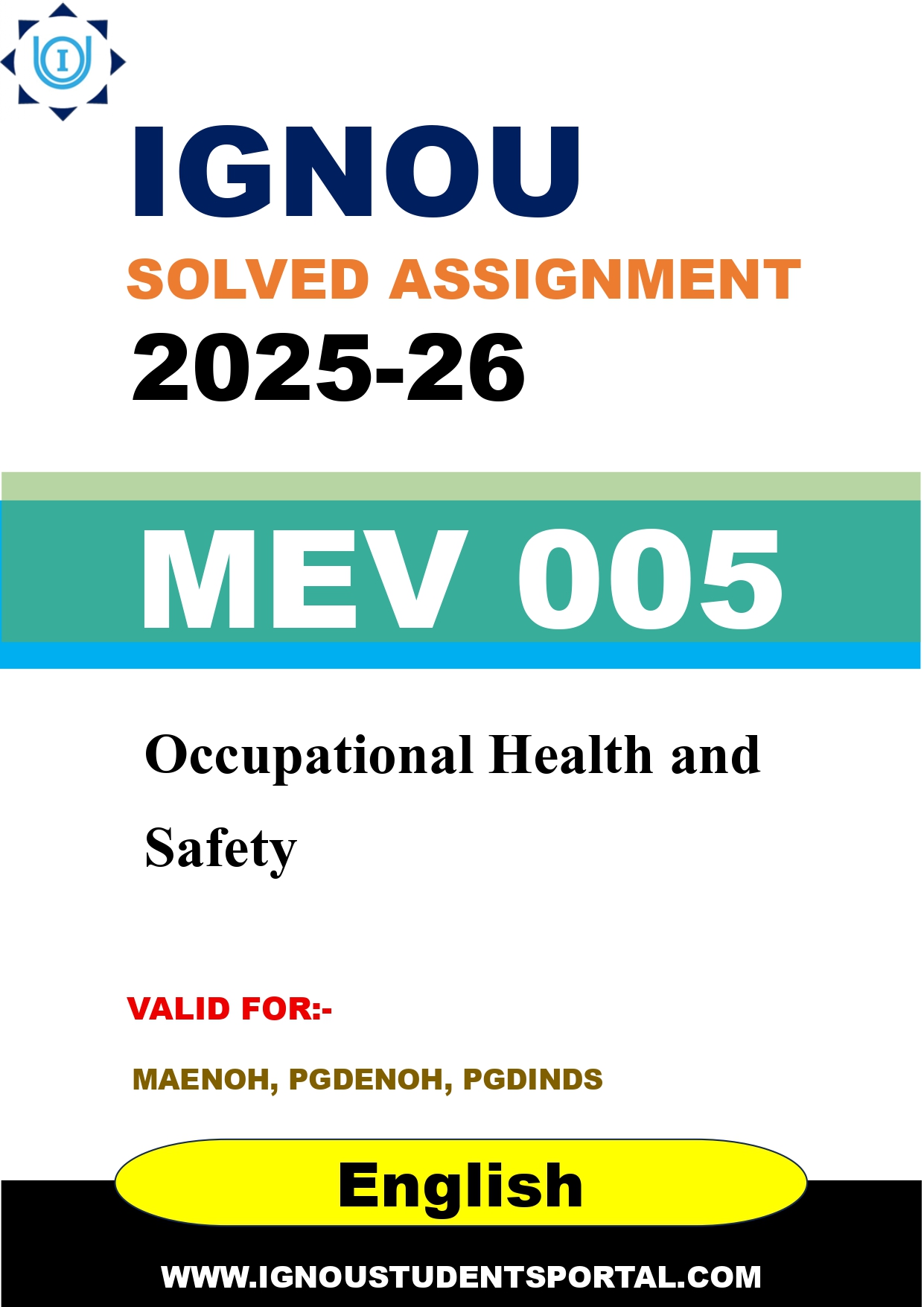 IGNOU

SOLVED ASSIGNMENT

2025-26

MEV 005

Occupational Health and Safety

VALID FOR:-

MAENOH, PGDENOH, PGDINDS

English

WWW.IGNOUSTUDENTSPORTAL.COM